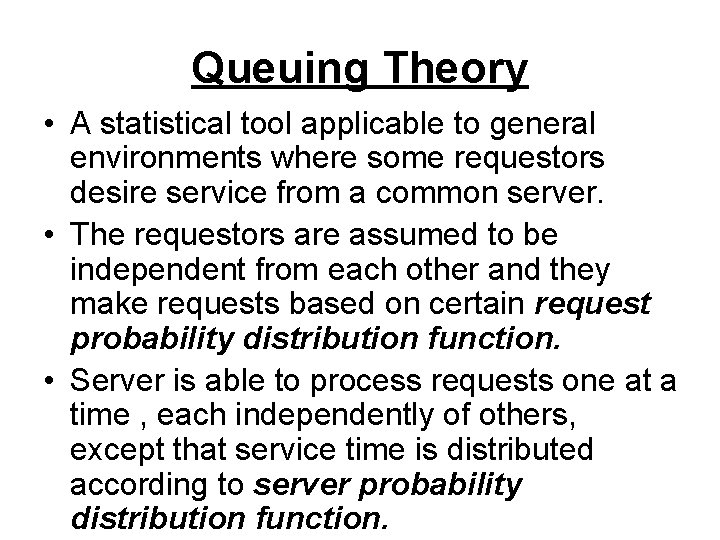 Queuing Theory

• A statistical tool applicable to general environments where some requestors desire service from a common server.

• The requestors are assumed to be independent from each other and they make requests based on certain request probability distribution function.

• Server is able to process requests one at a time , each independently of others, except that service time is distributed according to server probability distribution function.